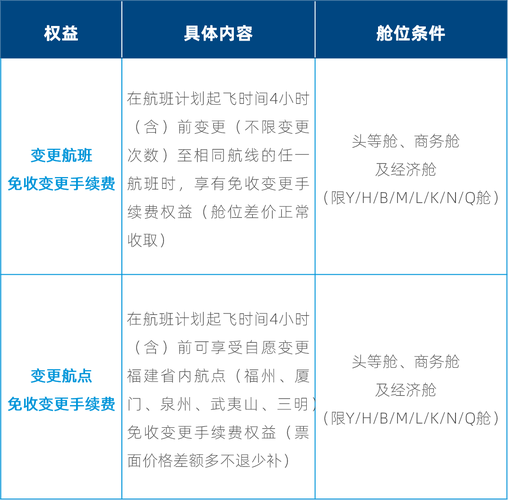 | 权益 | 具体内容 | 舱位条件 |
|---|---|---|
| 变更航班 免收变更手续费 | 在航班计划起飞时间4小时（含）前变更（不限变更次数）至相同航线的任一航班时，享有免收变更手续费权益（舱位差价正常收取） | 头等舱、商务舱及经济舱（限Y/H/B/M/L/K/N/Q舱） |
| 变更航点 免收变更手续费 | 在航班计划起飞时间4小时（含）前可享受自愿变更福建省内航点（福州、厦门、泉州、武夷山、三明）免收变更手续费权益（票面价格差额多不退少补） | 头等舱、商务舱及经济舱（限Y/H/B/M/L/K/N/Q舱） |